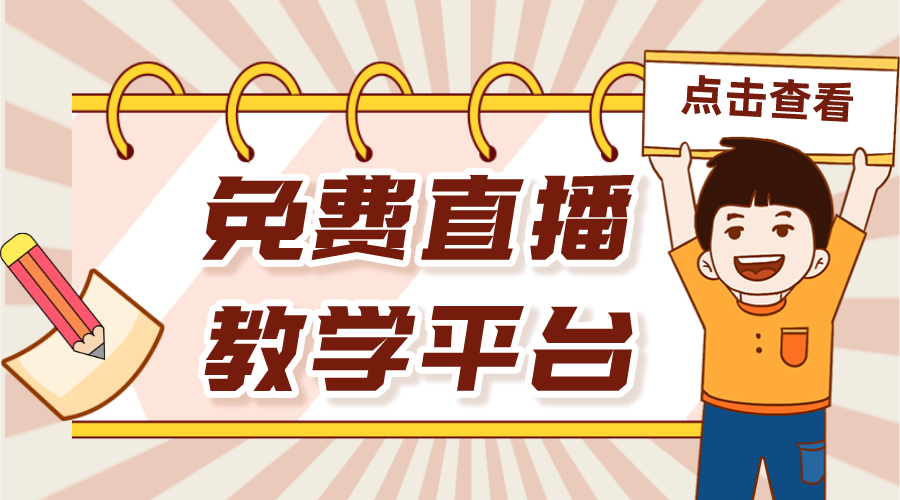 点击查看

免费直播
教学平台